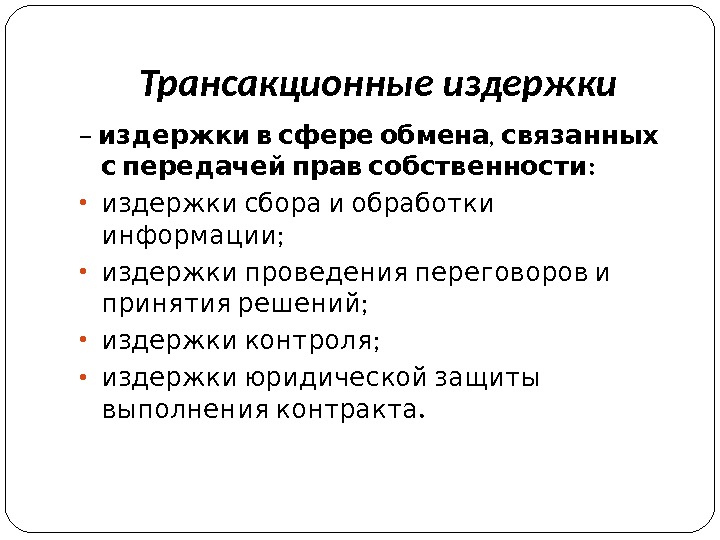 Трансакционные издержки

– издержки в сфере обмена, связанных с передачей прав собственности:

• издержки сбора и обработки информации;
• издержки проведения переговоров и принятия решений;
• издержки контроля;
• издержки юридической защиты выполнения контракта.